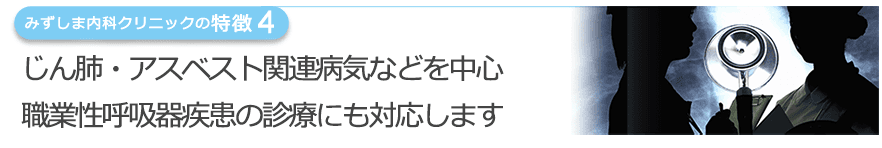 みずしま内科クリニックの特徴 4

じん肺・アスベスト関連病気などを中心

職業性呼吸器疾患の診療にも対応します